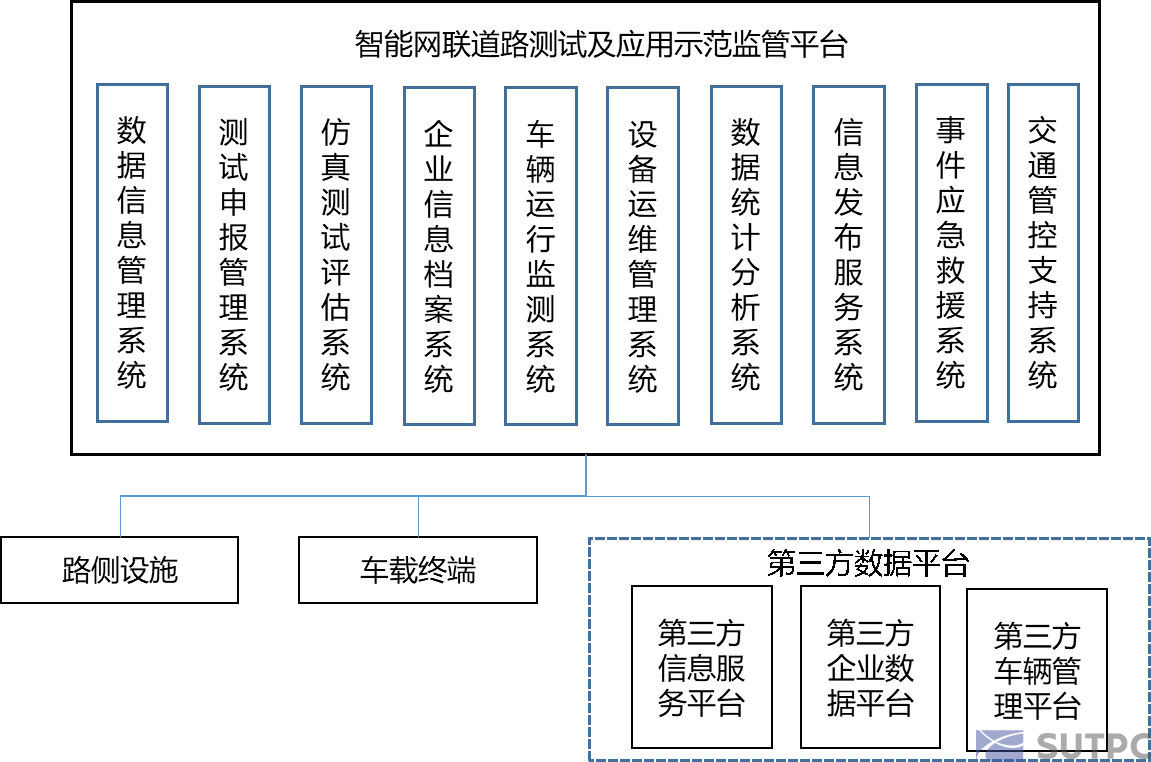 智能网联道路测试及应用示范监管平台

数据信息管理系统

测试申报管理系统

仿真测试评估系统

企业信息档案系统

车辆运行监测系统

设备运维管理系统

数据统计分析系统

信息发布服务系统

事件应急救援系统

交通管控支持系统

路侧设施

车载终端

第三方数据平台

第三方信息服务平台

第三方企业数据平台

第三方车辆管理平台

SUTPC